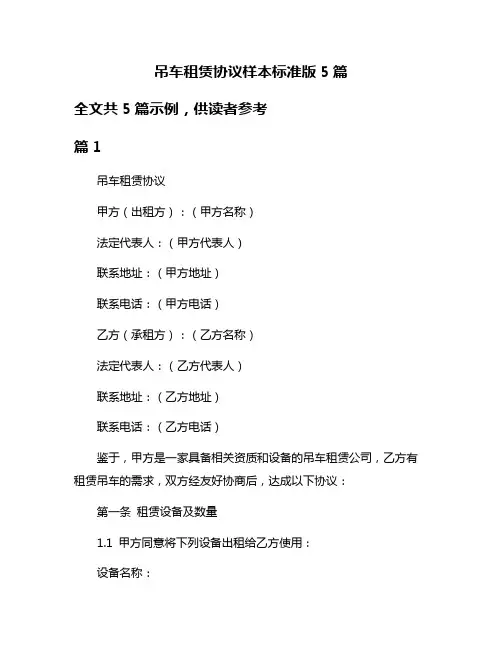 吊车租赁协议样本标准版 5 篇

全文共 5 篇示例，供读者参考

篇 1

吊车租赁协议

甲方（出租方）：（甲方名称）

法定代表人：（甲方代表人）

联系地址：（甲方地址）

联系电话：（甲方电话）

乙方（承租方）：（乙方名称）

法定代表人：（乙方代表人）

联系地址：（乙方地址）

联系电话：（乙方电话）

鉴于，甲方是一家具备相关资质和设备的吊车租赁公司，乙方有租赁吊车的需求，双方经友好协商后，达成以下协议：

第一条 租赁设备及数量

1.1 甲方同意将下列设备出租给乙方使用：

设备名称：